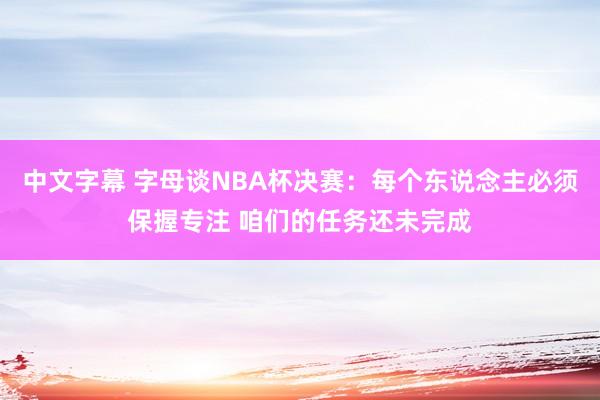 中文字幕 字母谈NBA杯决赛：每个东说念主必须保握专注 咱们的任务还未完成